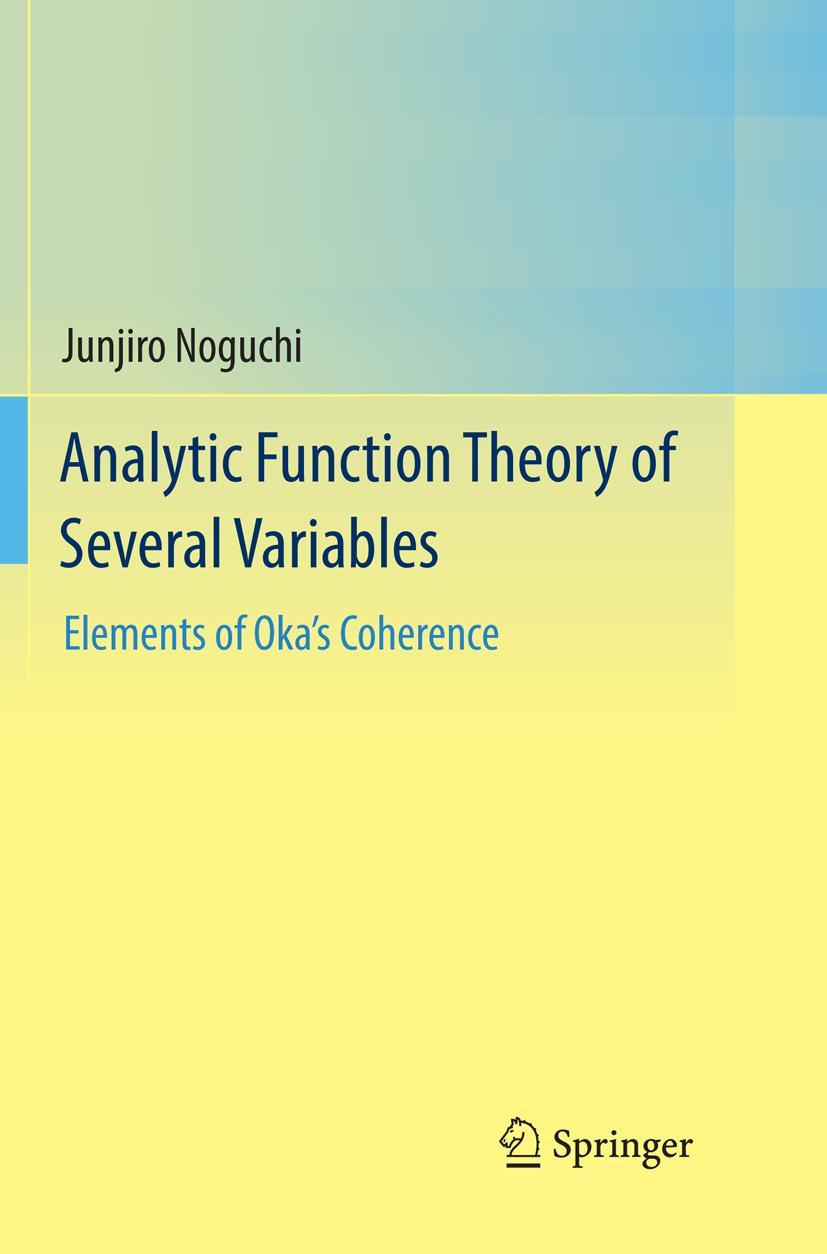 Junjiro Noguchi

Analytic Function Theory of Several Variables

Elements of Oka's Coherence

Springer